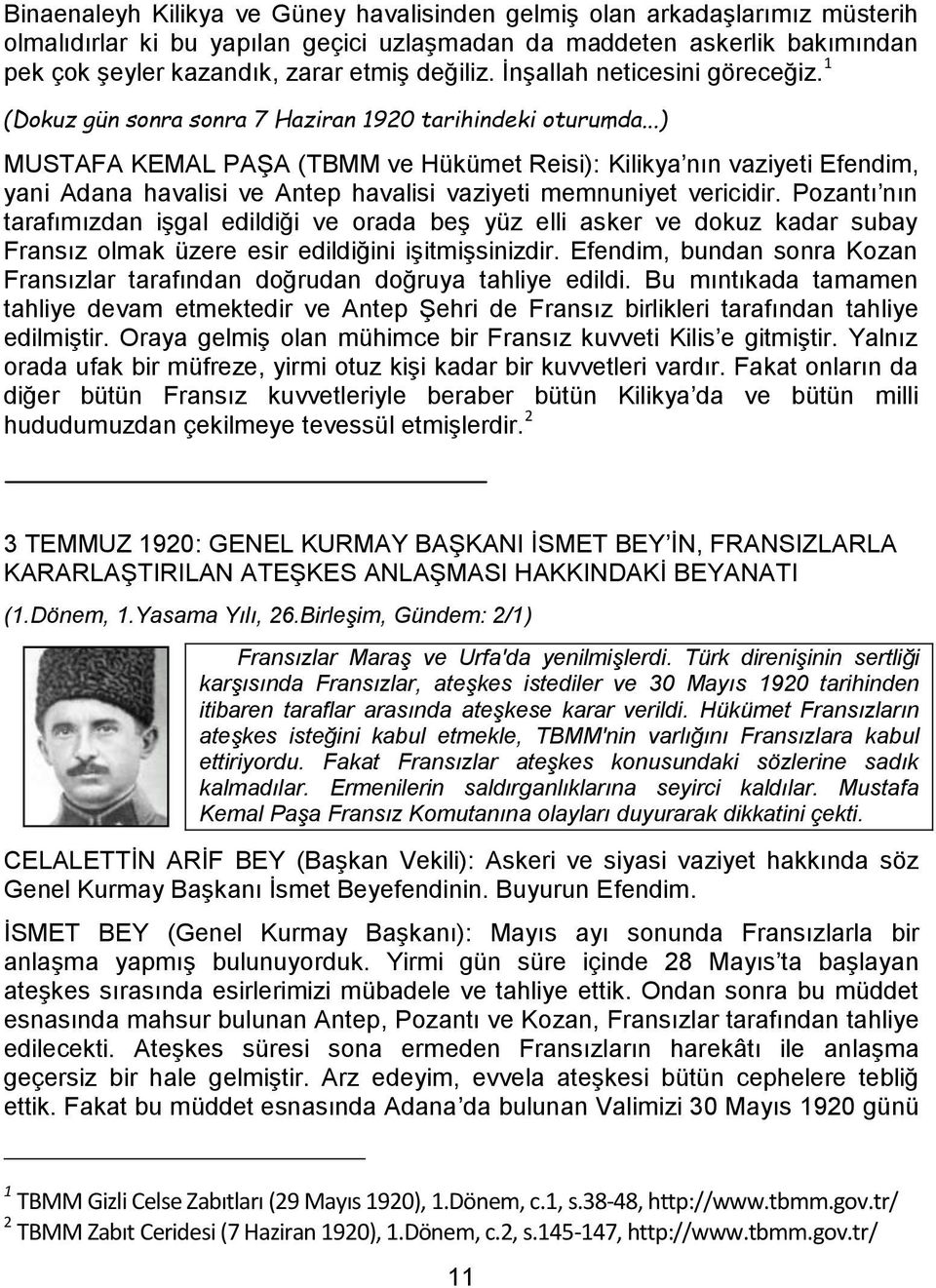 Binaenaleyh Kilikya ve Güney havalisinden gelmiş olan arkadaşlarımız müsterih olmalıdırlar ki bu yapılan geçici uzlaşmadan da maddeten askerlik bakımından pek çok şeyler kazandık, zarar etmiş değiliz. İnşallah neticesini göreceğiz. $^1$

(Dokuz gün sonra sonra 7 Haziran 1920 tarihindeki oturumda...)

MUSTAFA KEMAL PAŞA (TBMM ve Hükümet Reisi): Kilikya'nın vaziyeti Efendim, yani Adana havalisi ve Antep havalisi vaziyeti memnuniyet vericidir. Pozantı'nın tarafımızdan işgal edildiği ve orada beş yüz elli asker ve dokuz kadar subay Fransız olmak üzere esir edildiğini işitmişsinizdir. Efendim, bundan sonra Kozan Fransızlar tarafından doğrudan doğruya tahliye edildi. Bu mıntıkada tamamen tahliye devam etmektedir ve Antep Şehri de Fransız birlikleri tarafından tahliye edilmiştir. Oraya gelmiş olan mühimce bir Fransız kuvveti Kilis'e gitmiştir. Yalnız orada ufak bir müfreze, yirmi otuz kişi kadar bir kuvvetleri vardır. Fakat onların da diğer bütün Fransız kuvvetleriyle beraber bütün Kilikya'da ve bütün milli hududumuzdan çekilmeye tevessül etmişlerdir. $^2$

3 TEMMUZ 1920: GENEL KURMAY BAŞKANI İSMET BEY'İN, FRANSIZLARLA KARARLAŞTIRILAN ATEŞKES ANLAŞMASI HAKKINDAKİ BEYANATI

(1.Dönem, 1.Yasama Yılı, 26.Birleşim, Gündem: 2/1)

Fransızlar Maraş ve Urfa'da yenilmişlerdi. Türk direnişinin sertliği karşısında Fransızlar, ateşkes istediler ve 30 Mayıs 1920 tarihinden itibaren taraflar arasında ateşkese karar verildi. Hükümet Fransızların ateşkes isteğini kabul etmekle, TBMM'nin varlığını Fransızlara kabul ettiriyordu. Fakat Fransızlar ateşkes konusundaki sözlerine sadık kalmadılar. Ermenilerin saldırganlıklarına seyirci kaldılar. Mustafa Kemal Paşa Fransız Komutanına olayları duyurarak dikkatini çekti.

CELALETTİN ARİF BEY (Başkan Vekili): Askeri ve siyasi vaziyet hakkında söz Genel Kurmay Başkanı İsmet Beyefendinin. Buyurun Efendim.

İSMET BEY (Genel Kurmay Başkanı): Mayıs ayı sonunda Fransızlarla bir anlaşma yapmış bulunuyorduk. Yirmi gün süre içinde 28 Mayıs'ta başlayan ateşkes sırasında esirlerimizi mübadele ve tahliye ettik. Ondan sonra bu müddet esnasında mahsur bulunan Antep, Pozantı ve Kozan, Fransızlar tarafından tahliye edilecekti. Ateşkes süresi sona ermeden Fransızların harekâtı ile anlaşma geçersiz bir hale gelmiştir. Arz edeyim, evvela ateşkesi bütün cephelere tebliğ ettik. Fakat bu müddet esnasında Adana'da bulunan Valimizi 30 Mayıs 1920 günü

$^1$ TBMM Gizli Celse Zabıtları (29 Mayıs 1920), 1.Dönem, c.1, s.38-48, http://www.tbmm.gov.tr/
$^2$ TBMM Zabıt Ceridesi (7 Haziran 1920), 1.Dönem, c.2, s.145-147, http://www.tbmm.gov.tr/

11